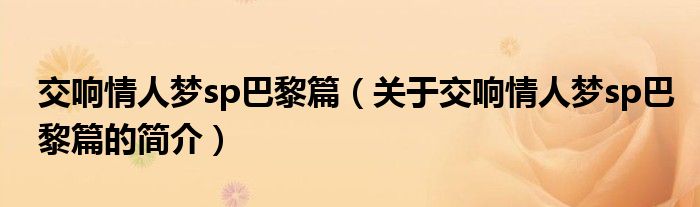 交响情人梦sp巴黎篇（关于交响情人梦sp巴黎篇的简介）